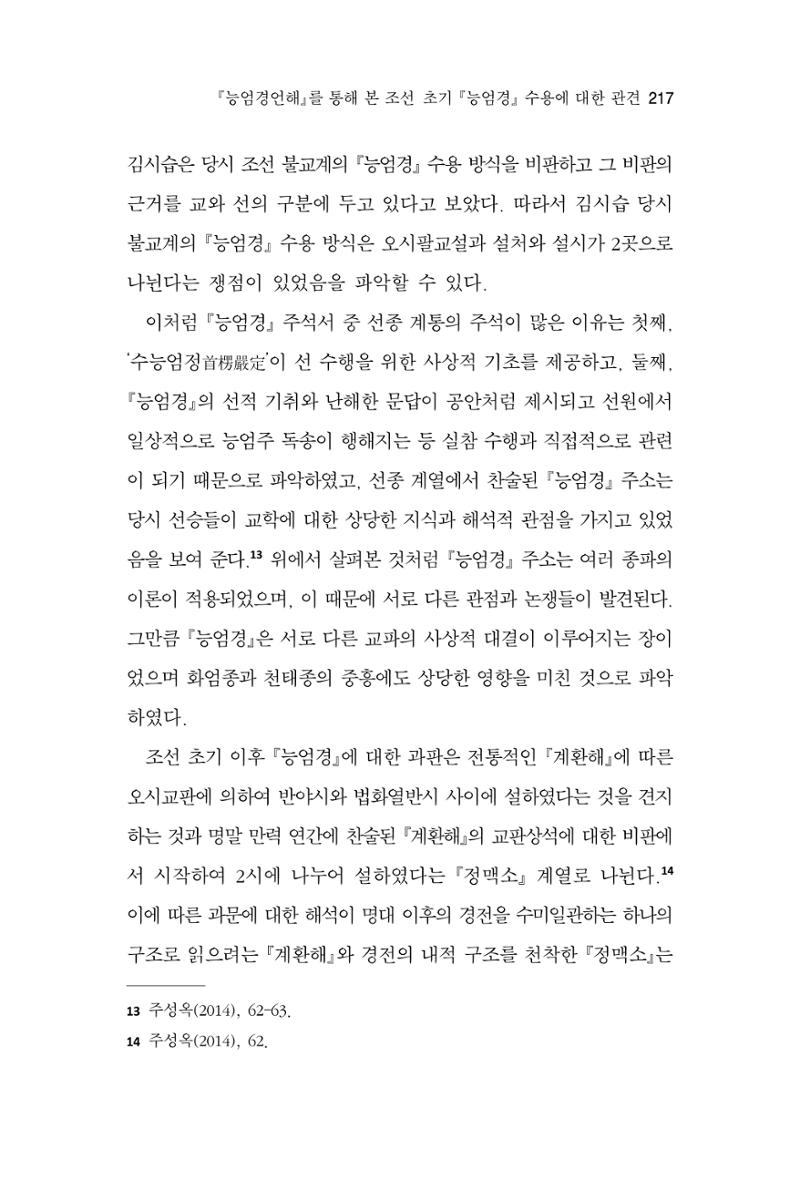 『능엄경언해』를 통해 본 조선 초기 『능엄경』 수용에 대한 관견 217

김시습은 당시 조선 불교계의 『능엄경』 수용 방식을 비판하고 그 비판의 근거를 교와 선의 구분에 두고 있다고 보았다. 따라서 김시습 당시 불교계의 『능엄경』 수용 방식은 오시팔교설과 설처와 설시가 2곳으로 나뉜다는 쟁점이 있었음을 파악할 수 있다.

이처럼 『능엄경』 주석서 중 선종 계통의 주석이 많은 이유는 첫째, '수능엄정首楞嚴定'이 선 수행을 위한 사상적 기초를 제공하고, 둘째, 『능엄경』의 선적 기취와 난해한 문답이 공안처럼 제시되고 선원에서 일상적으로 능엄주 독송이 행해지는 등 실참 수행과 직접적으로 관련이 되기 때문으로 파악하였고, 선종 계열에서 찬술된 『능엄경』 주소는 당시 선승들이 교학에 대한 상당한 지식과 해석적 관점을 가지고 있었음을 보여 준다.$^{13}$ 위에서 살펴본 것처럼 『능엄경』 주소는 여러 종파의 이론이 적용되었으며, 이 때문에 서로 다른 관점과 논쟁들이 발견된다. 그만큼 『능엄경』은 서로 다른 교파의 사상적 대결이 이루어지는 장이었으며 화엄종과 천태종의 중흥에도 상당한 영향을 미친 것으로 파악하였다.

조선 초기 이후 『능엄경』에 대한 과판은 전통적인 『계환해』에 따른 오시교판에 의하여 반야시와 법화열반시 사이에 설하였다는 것을 견지하는 것과 명말 만력 연간에 찬술된 『계환해』의 교판상석에 대한 비판에서 시작하여 2시에 나누어 설하였다는 『정맥소』 계열로 나뉜다.$^{14}$ 이에 따른 과문에 대한 해석이 명대 이후의 경전을 수미일관하는 하나의 구조로 읽으려는 『계환해』와 경전의 내적 구조를 천착한 『정맥소』는

13 주성옥(2014), 62-63.
14 주성옥(2014), 62.